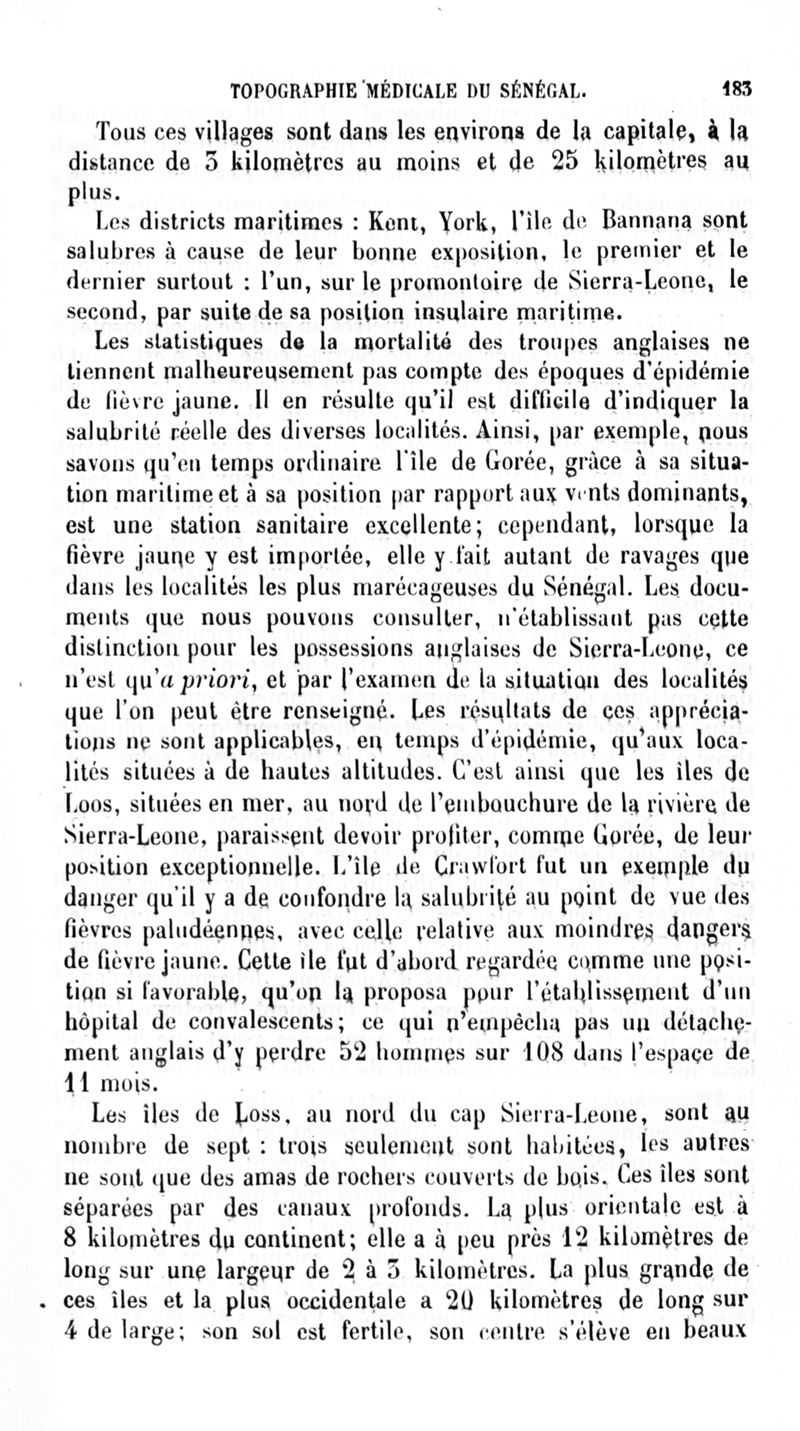 TOPOGRAPHIE MÉDICALE DU SÉNÉGAL. 183

Tous ces villages sont dans les environs de la capitale, à la distance de 3 kilomètres au moins et de 25 kilomètres au plus.

Les districts maritimes : Kent, York, l'île de Bannana sont salubres à cause de leur bonne exposition, le premier et le dernier surtout : l'un, sur le promontoire de Sierra-Leone, le second, par suite de sa position insulaire maritime.

Les statistiques de la mortalité des troupes anglaises ne tiennent malheureusement pas compte des époques d'épidémie de fièvre jaune. Il en résulte qu'il est difficile d'indiquer la salubrité réelle des diverses localités. Ainsi, par exemple, nous savons qu'en temps ordinaire l'île de Gorée, grâce à sa situation maritime et à sa position par rapport aux vents dominants, est une station sanitaire excellente; cependant, lorsque la fièvre jaune y est importée, elle y fait autant de ravages que dans les localités les plus marécageuses du Sénégal. Les documents que nous pouvons consulter, n'établissant pas cette distinction pour les possessions anglaises de Sierra-Leone, ce n'est qu'a priori, et par l'examen de la situation des localités que l'on peut être renseigné. Les résultats de ces appréciations ne sont applicables, en temps d'épidémie, qu'aux localités situées à de hautes altitudes. C'est ainsi que les îles de Loos, situées en mer, au nord de l'embouchure de la rivière de Sierra-Leone, paraissent devoir profiter, comme Gorée, de leur position exceptionnelle. L'île de Crawfort fut un exemple du danger qu'il y a de confondre la salubrité au point de vue des fièvres paludéennes, avec celle relative aux moindres dangers de fièvre jaune. Cette île fut d'abord regardée comme une position si favorable, qu'on la proposa pour l'établissement d'un hôpital de convalescents; ce qui n'empêcha pas un détachement anglais d'y perdre 52 hommes sur 108 dans l'espace de 11 mois.

Les îles de Loss, au nord du cap Sierra-Leone, sont au nombre de sept : trois seulement sont habitées, les autres ne sont que des amas de rochers couverts de bois. Ces îles sont séparées par des canaux profonds. La plus orientale est à 8 kilomètres du continent; elle a à peu près 12 kilomètres de long sur une largeur de 2 à 3 kilomètres. La plus grande de ces îles et la plus occidentale a 20 kilomètres de long sur 4 de large; son sol est fertile, son centre s'élève en beaux